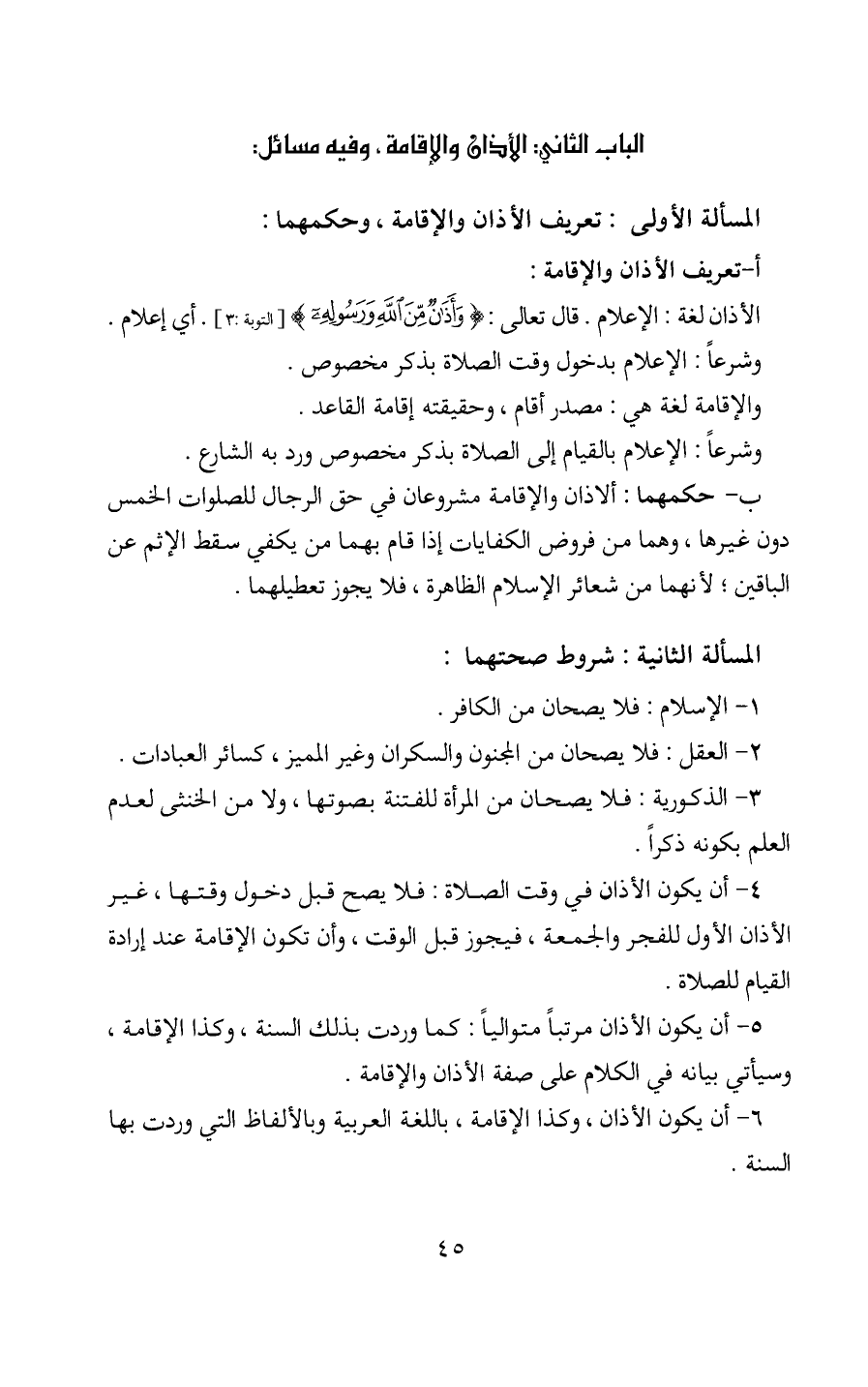 الباب الثاني: الأذان والإقامة ، وفيه مسائل:

المسألة الأولى : تعريف الأذان والإقامة ، وحكمهما :

أ-تعريف الأذان والإقامة :

الأذان لغة : الإعلام . قال تعالى : ﴿ وَأَذَٰنٌ مِّنَ ٱللَّهِ وَرَسُولِهِۦ ﴾ [ التوبة :٣ ] . أي إعلام .

وشرعاً : الإعلام بدخول وقت الصلاة بذكر مخصوص .

والإقامة لغة هي : مصدر أقام ، وحقيقته إقامة القاعد .

وشرعاً : الإعلام بالقيام إلى الصلاة بذكر مخصوص ورد به الشارع .

ب- حكمهما : ألاذان والإقامة مشروعان في حق الرجال للصلوات الخمس دون غيرها ، وهما من فروض الكفايات إذا قام بهما من يكفي سقط الإثم عن الباقين ؛ لأنهما من شعائر الإسلام الظاهرة ، فلا يجوز تعطيلهما .

المسألة الثانية : شروط صحتهما :

١- الإسلام : فلا يصحان من الكافر .

٢- العقل : فلا يصحان من المجنون والسكران وغير المميز ، كسائر العبادات .

٣- الذكورية : فلا يصحان من المرأة للفتنة بصوتها ، ولا من الخنثى لعدم العلم بكونه ذكراً .

٤- أن يكون الأذان في وقت الصلاة : فلا يصح قبل دخول وقتها ، غير الأذان الأول للفجر والجمعة ، فيجوز قبل الوقت ، وأن تكون الإقامة عند إرادة القيام للصلاة .

٥- أن يكون الأذان مرتباً متوالياً : كما وردت بذلك السنة ، وكذا الإقامة ، وسيأتي بيانه في الكلام على صفة الأذان والإقامة .

٦- أن يكون الأذان ، وكذا الإقامة ، باللغة العربية وبالألفاظ التي وردت بها السنة .

٤٥